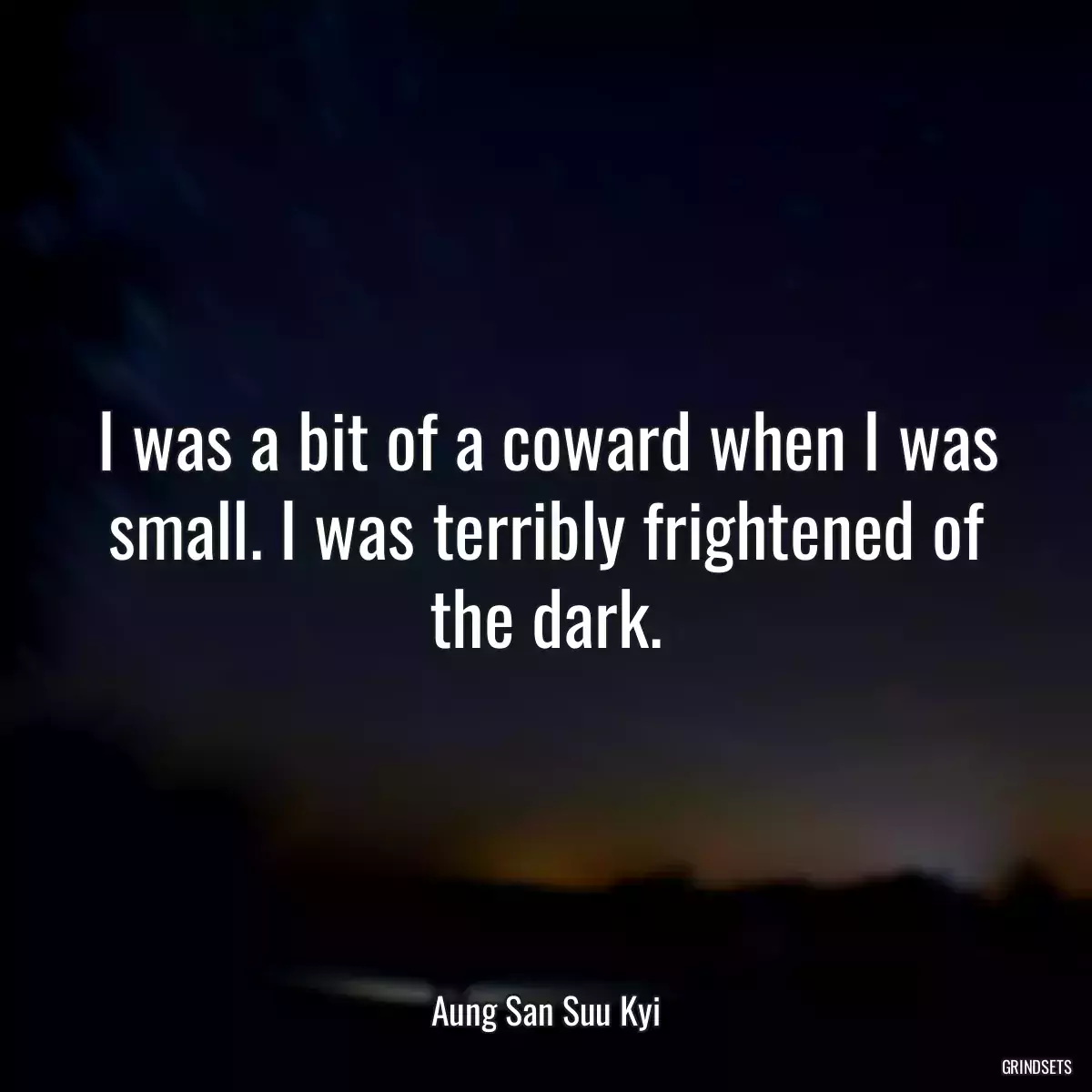 I was a bit of a coward when I was small. I was terribly frightened of the dark.

Aung San Suu Kyi

GRINDSETS